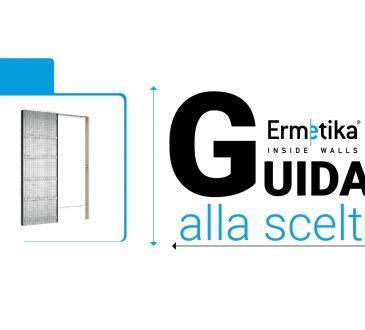 Ermetika®
INSIDE WALLS
GUIDA
alla scelt